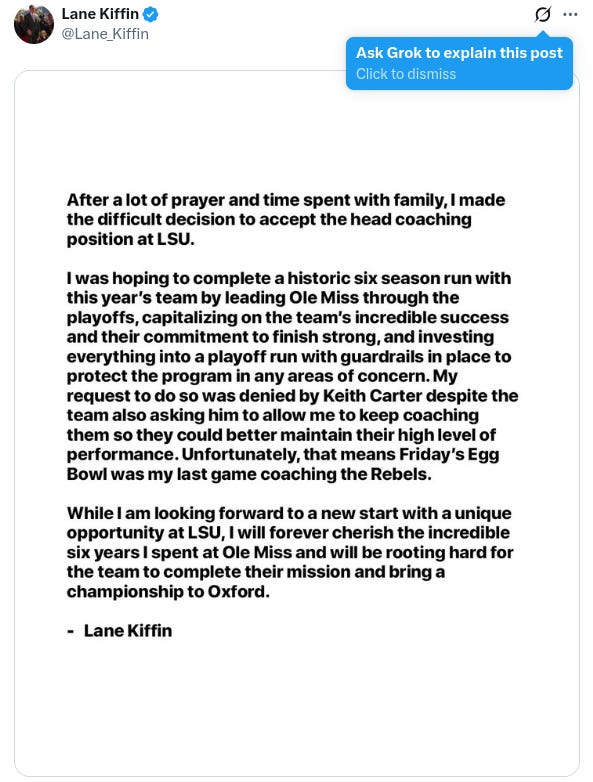 Lane Kiffin
@Lane_Kiffin

Ask Grok to explain this post
Click to dismiss

After a lot of prayer and time spent with family, I made the difficult decision to accept the head coaching position at LSU.

I was hoping to complete a historic six season run with this year's team by leading Ole Miss through the playoffs, capitalizing on the team's incredible success and their commitment to finish strong, and investing everything into a playoff run with guardrails in place to protect the program in any areas of concern. My request to do so was denied by Keith Carter despite the team also asking him to allow me to keep coaching them so they could better maintain their high level of performance. Unfortunately, that means Friday's Egg Bowl was my last game coaching the Rebels.

While I am looking forward to a new start with a unique opportunity at LSU, I will forever cherish the incredible six years I spent at Ole Miss and will be rooting hard for the team to complete their mission and bring a championship to Oxford.

- Lane Kiffin